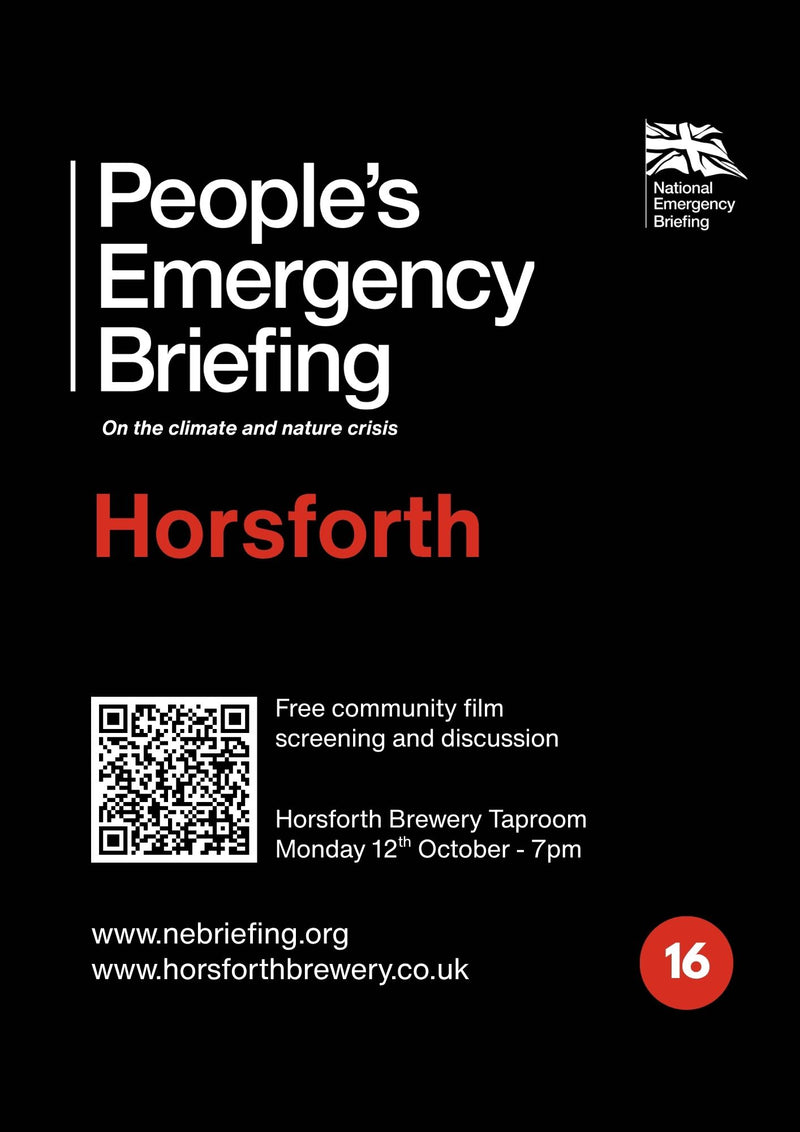 National Emergency Briefing

People's Emergency Briefing

On the climate and nature crisis

Horsforth

Free community film screening and discussion

Horsforth Brewery Taproom
Monday 12th October - 7pm

www.nebriefing.org
www.horsforthbrewery.co.uk

16